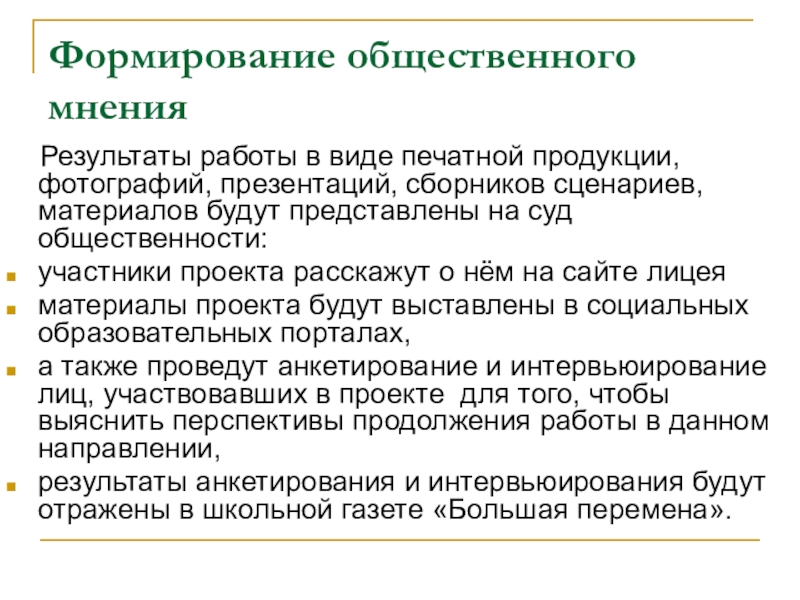 Формирование общественного мнения

Результаты работы в виде печатной продукции, фотографий, презентаций, сборников сценариев, материалов будут представлены на суд общественности:

- участники проекта расскажут о нём на сайте лицея
- материалы проекта будут выставлены в социальных образовательных порталах,
- а также проведут анкетирование и интервьюирование лиц, участвовавших в проекте для того, чтобы выяснить перспективы продолжения работы в данном направлении,
- результаты анкетирования и интервьюирования будут отражены в школьной газете «Большая перемена».